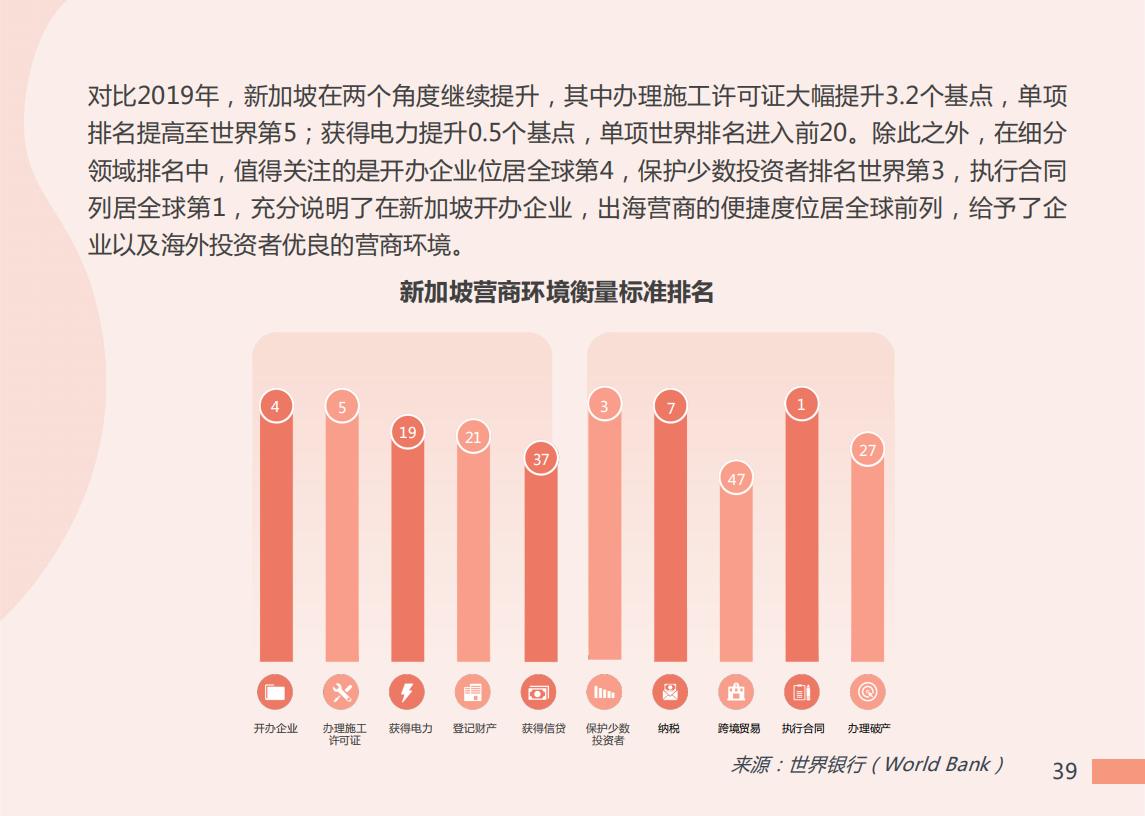 对比2019年，新加坡在两个角度继续提升，其中办理施工许可证大幅提升3.2个基点，单项排名提高至世界第5；获得电力提升0.5个基点，单项世界排名进入前20。除此之外，在细分领域排名中，值得关注的是开办企业位居全球第4，保护少数投资者排名世界第3，执行合同列居全球第1，充分说明了在新加坡开办企业，出海营商的便捷度位居全球前列，给予了企业以及海外投资者优良的营商环境。

新加坡营商环境衡量标准排名

4
5
19
21
37
3
7
47
1
27

开办企业
办理施工许可证
获得电力
登记财产
获得信贷
保护少数投资者
纳税
跨境贸易
执行合同
办理破产

来源：世界银行（World Bank）

39